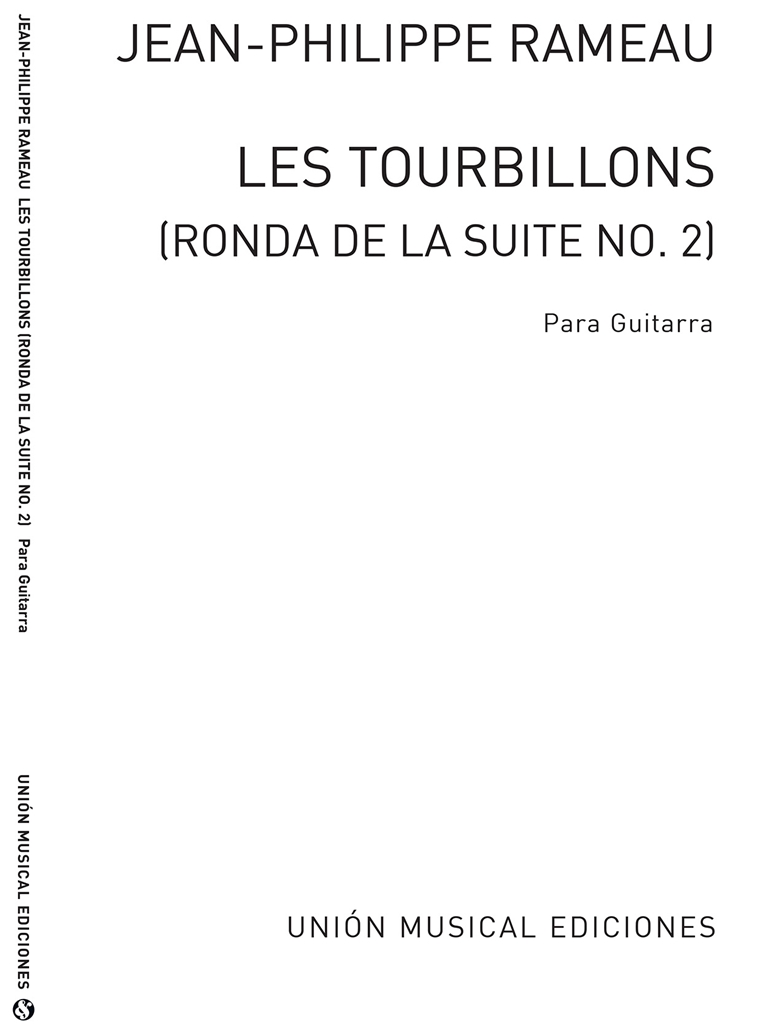 JEAN-PHILIPPE RAMEAU  LES TOURBILLONS (RONDA DE LA SUITE NO. 2)  Para Guitarra

UNIÓN MUSICAL EDICIONES

JEAN-PHILIPPE RAMEAU

LES TOURBILLONS
(RONDA DE LA SUITE NO. 2)

Para Guitarra

UNIÓN MUSICAL EDICIONES